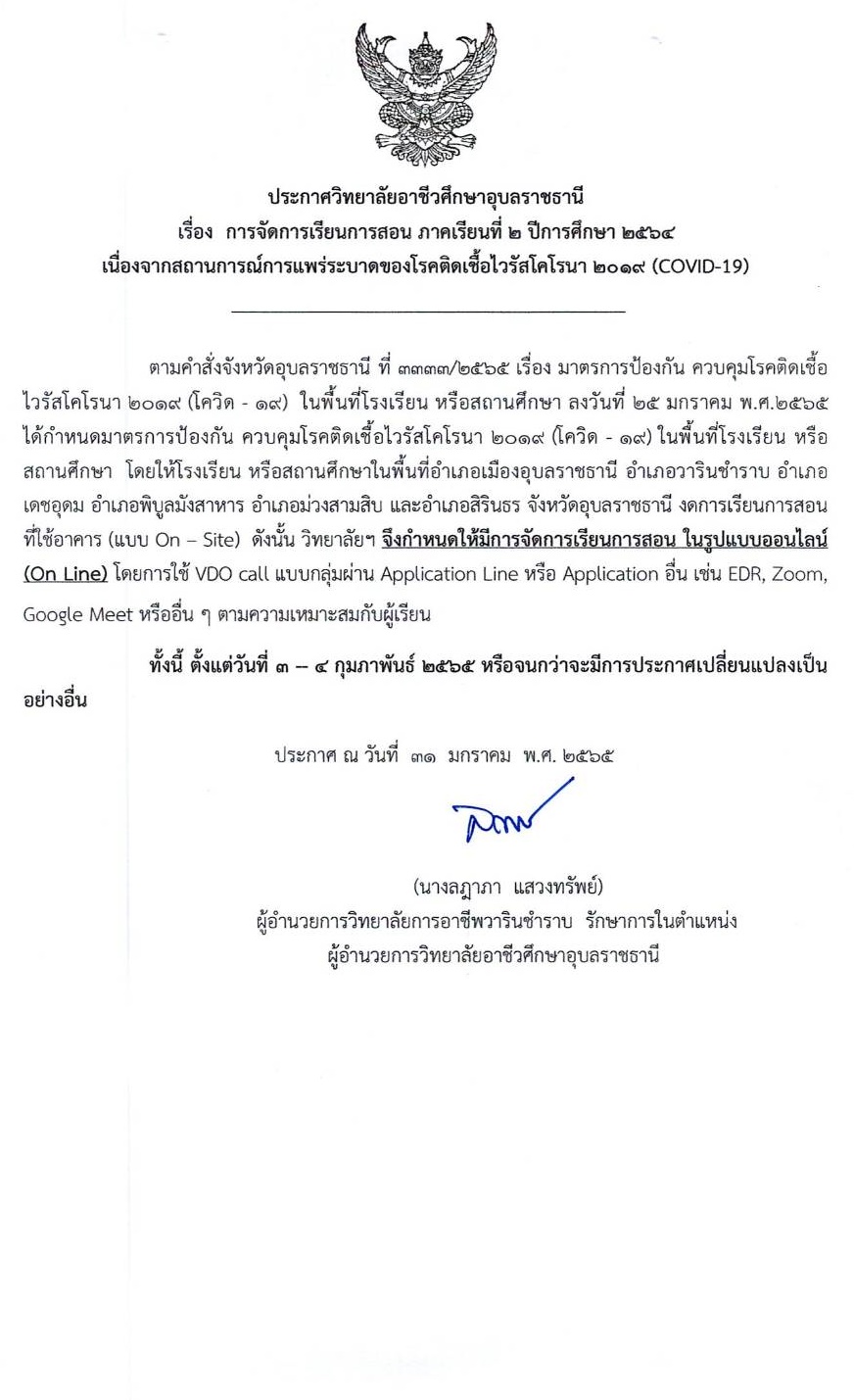 ประกาศวิทยาลัยอาชีวศึกษาอุบลราชธานี
เรื่อง การจัดการเรียนการสอน ภาคเรียนที่ ๒ ปีการศึกษา ๒๕๖๔
เนื่องจากสถานการณ์การแพร่ระบาดของโรคติดเชื้อไวรัสโคโรนา ๒๐๑๙ (COVID-19)

ตามคำสั่งจังหวัดอุบลราชธานี ที่ ๓๓๓๗/๒๕๖๕ เรื่อง มาตรการป้องกัน ควบคุมโรคติดเชื้อไวรัสโคโรนา ๒๐๑๙ (โควิด - ๑๙) ในพื้นที่โรงเรียน หรือสถานศึกษา ลงวันที่ ๒๕ มกราคม พ.ศ.๒๕๖๕ ได้กำหนดมาตรการป้องกัน ควบคุมโรคติดเชื้อไวรัสโคโรนา ๒๐๑๙ (โควิด - ๑๙) ในพื้นที่โรงเรียน หรือสถานศึกษา โดยให้โรงเรียน หรือสถานศึกษาในพื้นที่อำเภอเมืองอุบลราชธานี อำเภอวารินชำราบ อำเภอเดชอุดม อำเภอพิบูลมังสาหาร อำเภอม่วงสามสิบ และอำเภอสิรินธร จังหวัดอุบลราชธานี งดการเรียนการสอนที่ใช้อาคาร (แบบ On – Site) ดังนั้น วิทยาลัยฯ จึงกำหนดให้มีการจัดการเรียนการสอน ในรูปแบบออนไลน์ (On Line) โดยการใช้ VDO call แบบกลุ่มผ่าน Application Line หรือ Application อื่น เช่น EDR, Zoom, Google Meet หรืออื่น ๆ ตามความเหมาะสมกับผู้เรียน

ทั้งนี้ ตั้งแต่วันที่ ๓ – ๔ กุมภาพันธ์ ๒๕๖๕ หรือจนกว่าจะมีการประกาศเปลี่ยนแปลงเป็นอย่างอื่น

ประกาศ ณ วันที่ ๓๑ มกราคม พ.ศ. ๒๕๖๕

(นางลฎาภา แสวงทรัพย์)
ผู้อำนวยการวิทยาลัยการอาชีพวารินชำราบ รักษาการในตำแหน่ง
ผู้อำนวยการวิทยาลัยอาชีวศึกษาอุบลราชธานี